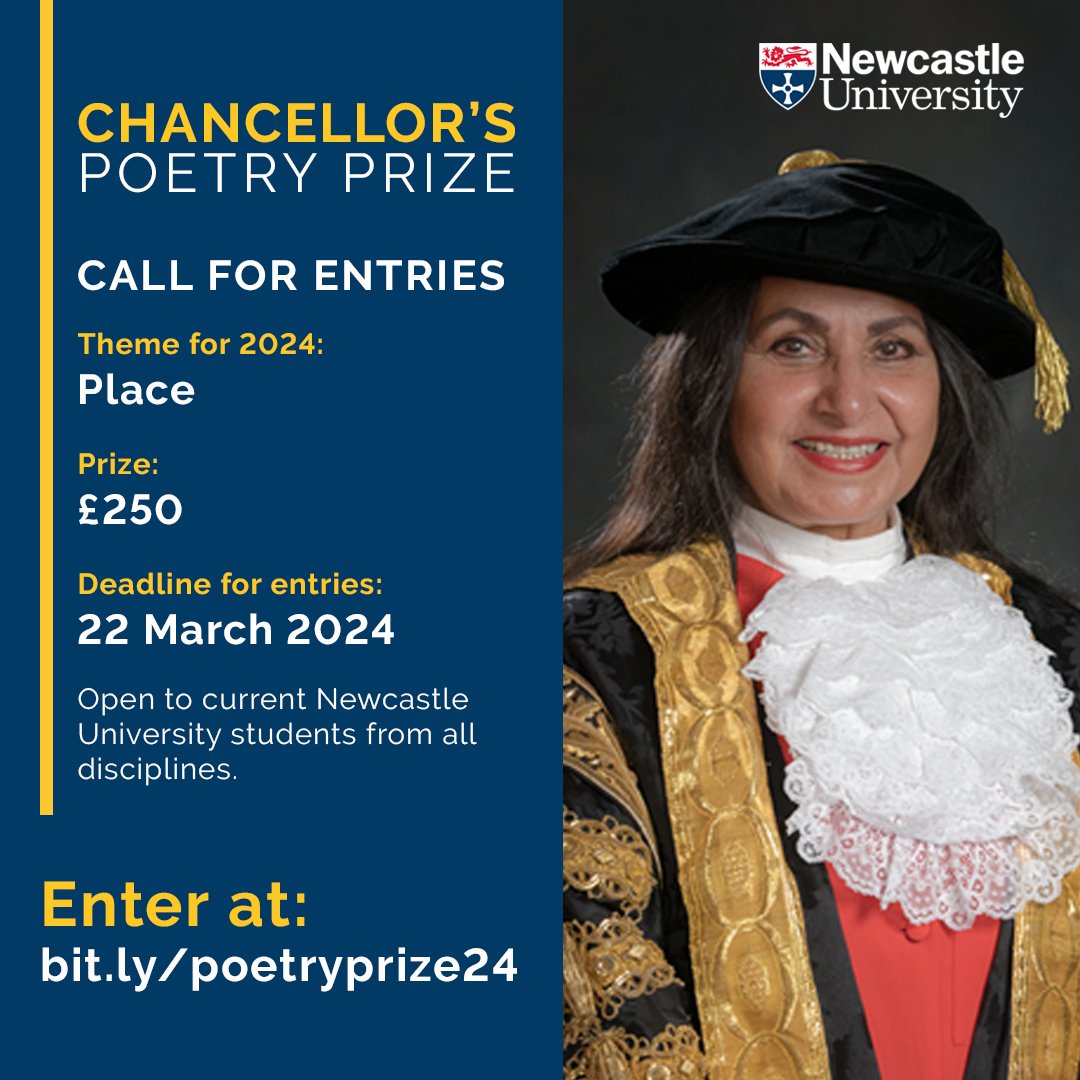 CHANCELLOR'S POETRY PRIZE

CALL FOR ENTRIES

Theme for 2024:
Place

Prize:
£250

Deadline for entries:
22 March 2024

Open to current Newcastle University students from all disciplines.

Enter at:
bit.ly/poetryprize24

Newcastle University